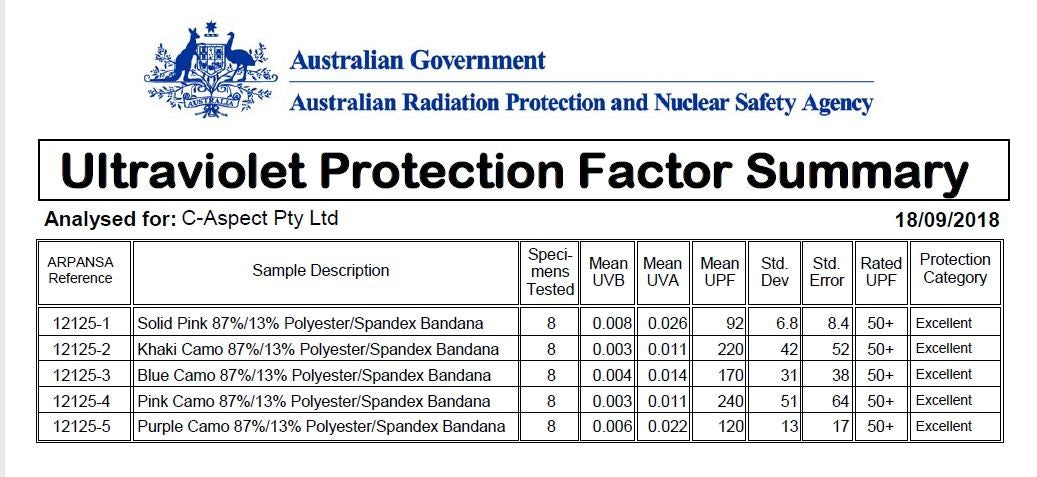 AUSTRALIA

Australian Government
Australian Radiation Protection and Nuclear Safety Agency

Ultraviolet Protection Factor Summary

Analysed for: C-Aspect Pty Ltd

18/09/2018

| ARPANSA Reference | Sample Description | Specimens Tested | Mean UVB | Mean UVA | Mean UPF | Std. Dev | Std. Error | Rated UPF | Protection Category |
|---|---|---|---|---|---|---|---|---|---|
| 12125-1 | Solid Pink 87%/13% Polyester/Spandex Bandana | 8 | 0.008 | 0.026 | 92 | 6.8 | 8.4 | 50+ | Excellent |
| 12125-2 | Khaki Camo 87%/13% Polyester/Spandex Bandana | 8 | 0.003 | 0.011 | 220 | 42 | 52 | 50+ | Excellent |
| 12125-3 | Blue Camo 87%/13% Polyester/Spandex Bandana | 8 | 0.004 | 0.014 | 170 | 31 | 38 | 50+ | Excellent |
| 12125-4 | Pink Camo 87%/13% Polyester/Spandex Bandana | 8 | 0.003 | 0.011 | 240 | 51 | 64 | 50+ | Excellent |
| 12125-5 | Purple Camo 87%/13% Polyester/Spandex Bandana | 8 | 0.006 | 0.022 | 120 | 13 | 17 | 50+ | Excellent |